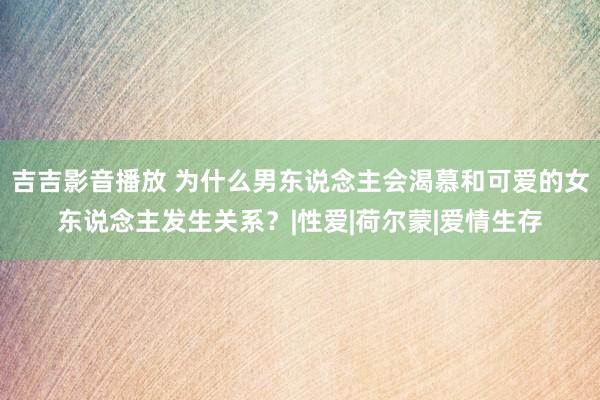 吉吉影音播放 为什么男东说念主会渴慕和可爱的女东说念主发生关系？|性爱|荷尔蒙|爱情生存